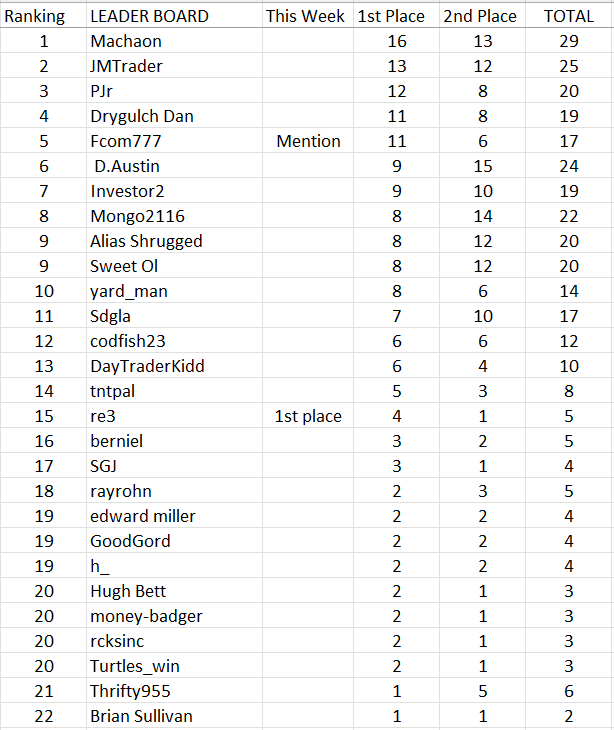 | Ranking | LEADER BOARD | This Week | 1st Place | 2nd Place | TOTAL |
|---|---|---|---|---|---|
| 1 | Machaon | | 16 | 13 | 29 |
| 2 | JMTrader | | 13 | 12 | 25 |
| 3 | PJr | | 12 | 8 | 20 |
| 4 | Drygulch Dan | | 11 | 8 | 19 |
| 5 | Fcom777 | Mention | 11 | 6 | 17 |
| 6 | D.Austin | | 9 | 15 | 24 |
| 7 | Investor2 | | 9 | 10 | 19 |
| 8 | Mongo2116 | | 8 | 14 | 22 |
| 9 | Alias Shrugged | | 8 | 12 | 20 |
| 9 | Sweet Ol | | 8 | 12 | 20 |
| 10 | yard_man | | 8 | 6 | 14 |
| 11 | Sdgla | | 7 | 10 | 17 |
| 12 | codfish23 | | 6 | 6 | 12 |
| 13 | DayTraderKidd | | 6 | 4 | 10 |
| 14 | tntpal | | 5 | 3 | 8 |
| 15 | re3 | 1st place | 4 | 1 | 5 |
| 16 | berniel | | 3 | 2 | 5 |
| 17 | SGJ | | 3 | 1 | 4 |
| 18 | rayrohn | | 2 | 3 | 5 |
| 19 | edward miller | | 2 | 2 | 4 |
| 19 | GoodGord | | 2 | 2 | 4 |
| 19 | h_ | | 2 | 2 | 4 |
| 20 | Hugh Bett | | 2 | 1 | 3 |
| 20 | money-badger | | 2 | 1 | 3 |
| 20 | rcksinc | | 2 | 1 | 3 |
| 20 | Turtles_win | | 2 | 1 | 3 |
| 21 | Thrifty955 | | 1 | 5 | 6 |
| 22 | Brian Sullivan | | 1 | 1 | 2 |